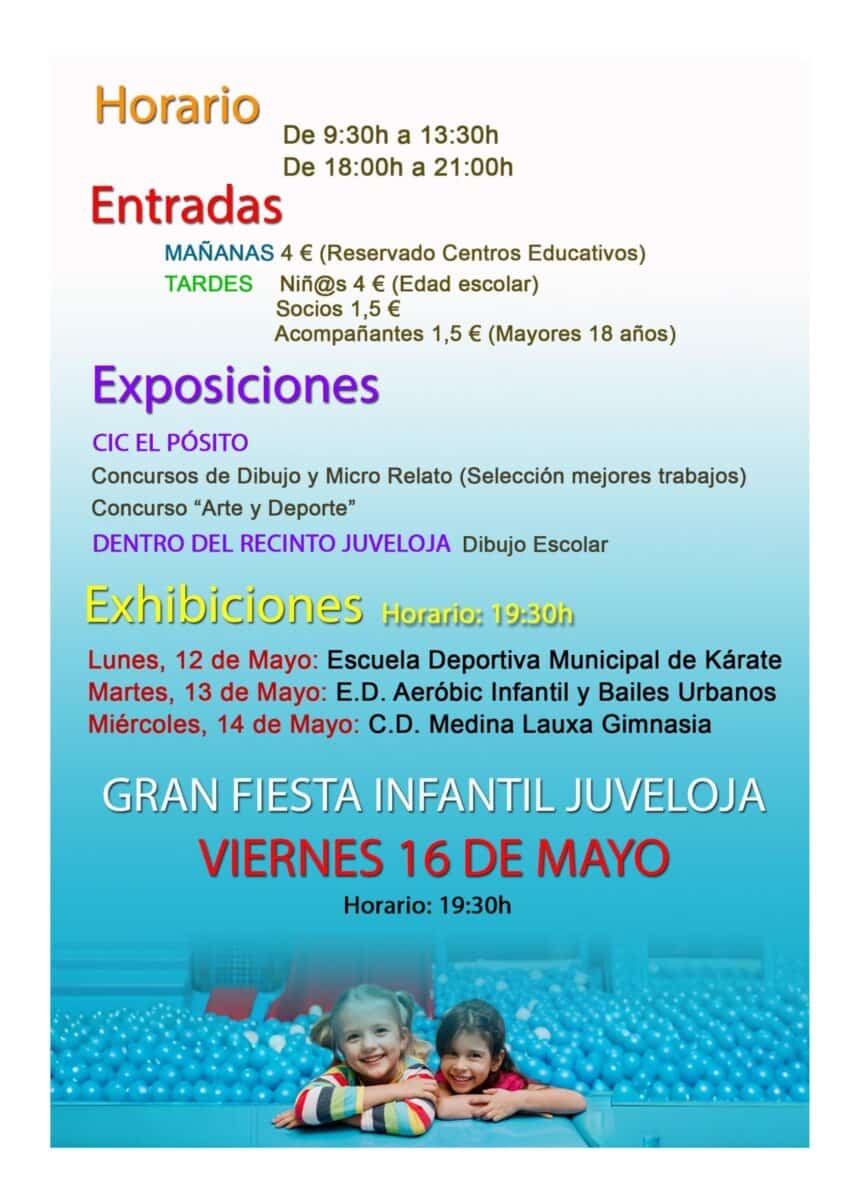 Horario
De 9:30h a 13:30h
De 18:00h a 21:00h

Entradas
MAÑANAS 4 € (Reservado Centros Educativos)
TARDES Niñ@s 4 € (Edad escolar)
Socios 1,5 €
Acompañantes 1,5 € (Mayores 18 años)

Exposiciones
CIC EL PÓSITO
Concursos de Dibujo y Micro Relato (Selección mejores trabajos)
Concurso "Arte y Deporte"
DENTRO DEL RECINTO JUVELOJA Dibujo Escolar

Exhibiciones Horario: 19:30h
Lunes, 12 de Mayo: Escuela Deportiva Municipal de Kárate
Martes, 13 de Mayo: E.D. Aeróbic Infantil y Bailes Urbanos
Miércoles, 14 de Mayo: C.D. Medina Lauxa Gimnasia

GRAN FIESTA INFANTIL JUVELOJA
VIERNES 16 DE MAYO
Horario: 19:30h